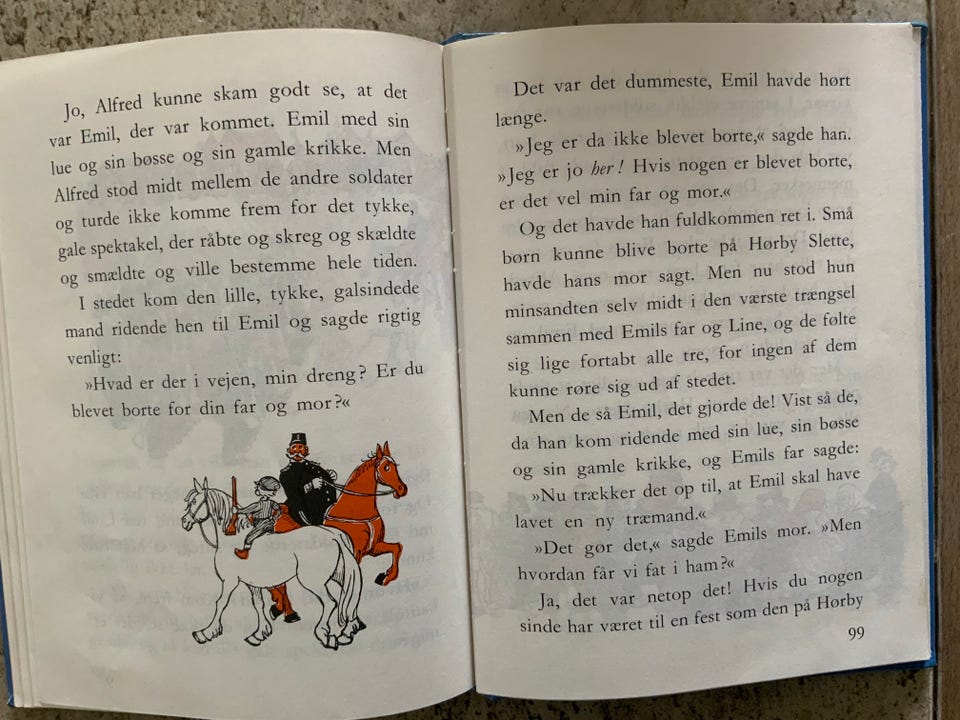 Jo, Alfred kunne skam godt se, at det var Emil, der var kommet. Emil med sin lue og sin bøsse og sin gamle krikke. Men Alfred stod midt mellem de andre soldater og turde ikke komme frem for det tykke, gale spektakel, der råbte og skreg og skældte og smældte og ville bestemme hele tiden.

I stedet kom den lille, tykke, galsindede mand ridende hen til Emil og sagde rigtig venligt:

»Hvad er der i vejen, min dreng? Er du blevet borte for din far og mor?«

Det var det dummeste, Emil havde hørt længe.

»Jeg er da ikke blevet borte,« sagde han. »Jeg er jo her! Hvis nogen er blevet borte, er det vel min far og mor.«

Og det havde han fuldkommen ret i. Små børn kunne blive borte på Hørby Slette, havde hans mor sagt. Men nu stod hun minsandten selv midt i den værste trængsel sammen med Emils far og Line, og de følte sig lige fortabt alle tre, for ingen af dem kunne røre sig ud af stedet.

Men de så Emil, det gjorde de! Vist så de, da han kom ridende med sin lue, sin bøsse og sin gamle krikke, og Emils far sagde:

»Nu trækker det op til, at Emil skal have lavet en ny træmand.«

»Det gør det,« sagde Emils mor. »Men hvordan får vi fat i ham?«

Ja, det var netop det! Hvis du nogen sinde har været til en fest som den på Hørby

99